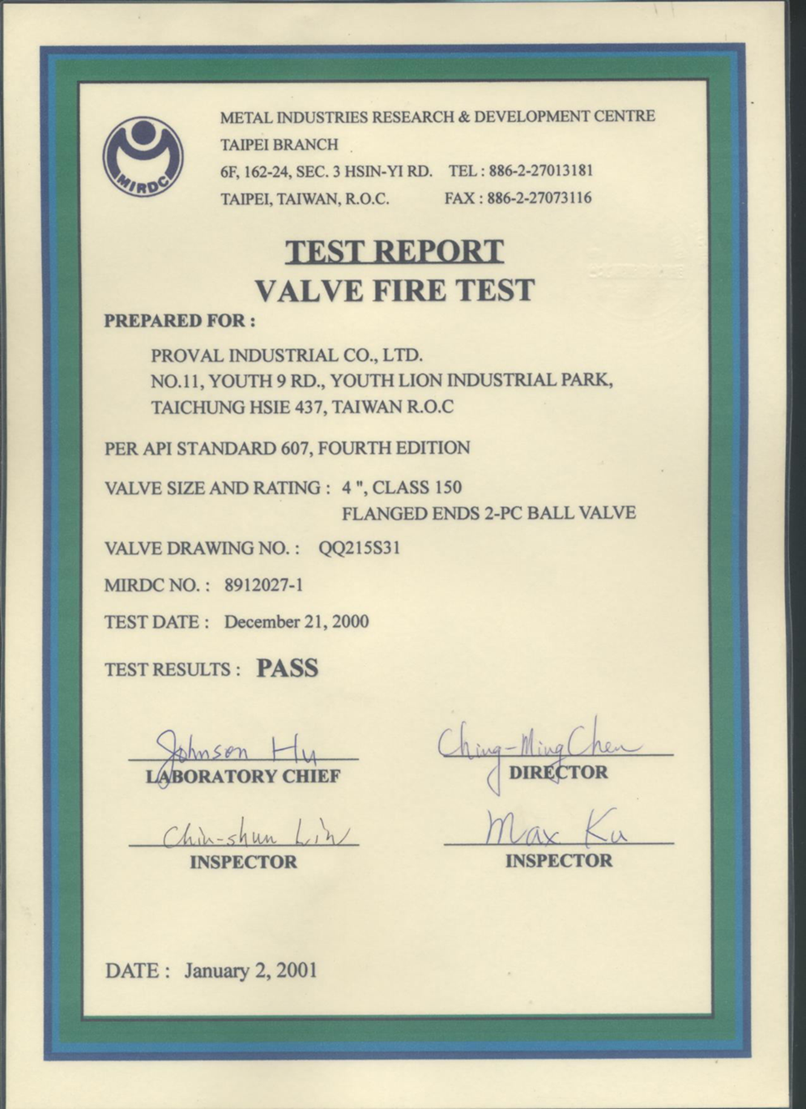 MIRDC

METAL INDUSTRIES RESEARCH & DEVELOPMENT CENTRE
TAIPEI BRANCH
6F, 162-24, SEC. 3 HSIN-YI RD. TEL : 886-2-27013181
TAIPEI, TAIWAN, R.O.C. FAX : 886-2-27073116

TEST REPORT
VALVE FIRE TEST

PREPARED FOR :

PROVAL INDUSTRIAL CO., LTD.
NO.11, YOUTH 9 RD., YOUTH LION INDUSTRIAL PARK,
TAICHUNG HSIE 437, TAIWAN R.O.C

PER API STANDARD 607, FOURTH EDITION

VALVE SIZE AND RATING : 4 ", CLASS 150
FLANGED ENDS 2-PC BALL VALVE

VALVE DRAWING NO. : QQ215S31

MIRDC NO. : 8912027-1

TEST DATE : December 21, 2000

TEST RESULTS : PASS

Johnson Hu
LABORATORY CHIEF

Ching-Ming Chen
DIRECTOR

Chin-shun Lin
INSPECTOR

Max Ku
INSPECTOR

DATE : January 2, 2001